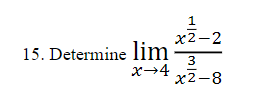 15. Determine $\lim_{x \to 4} \frac{x^{\frac{1}{2}}-2}{x^{\frac{3}{2}}-8}$